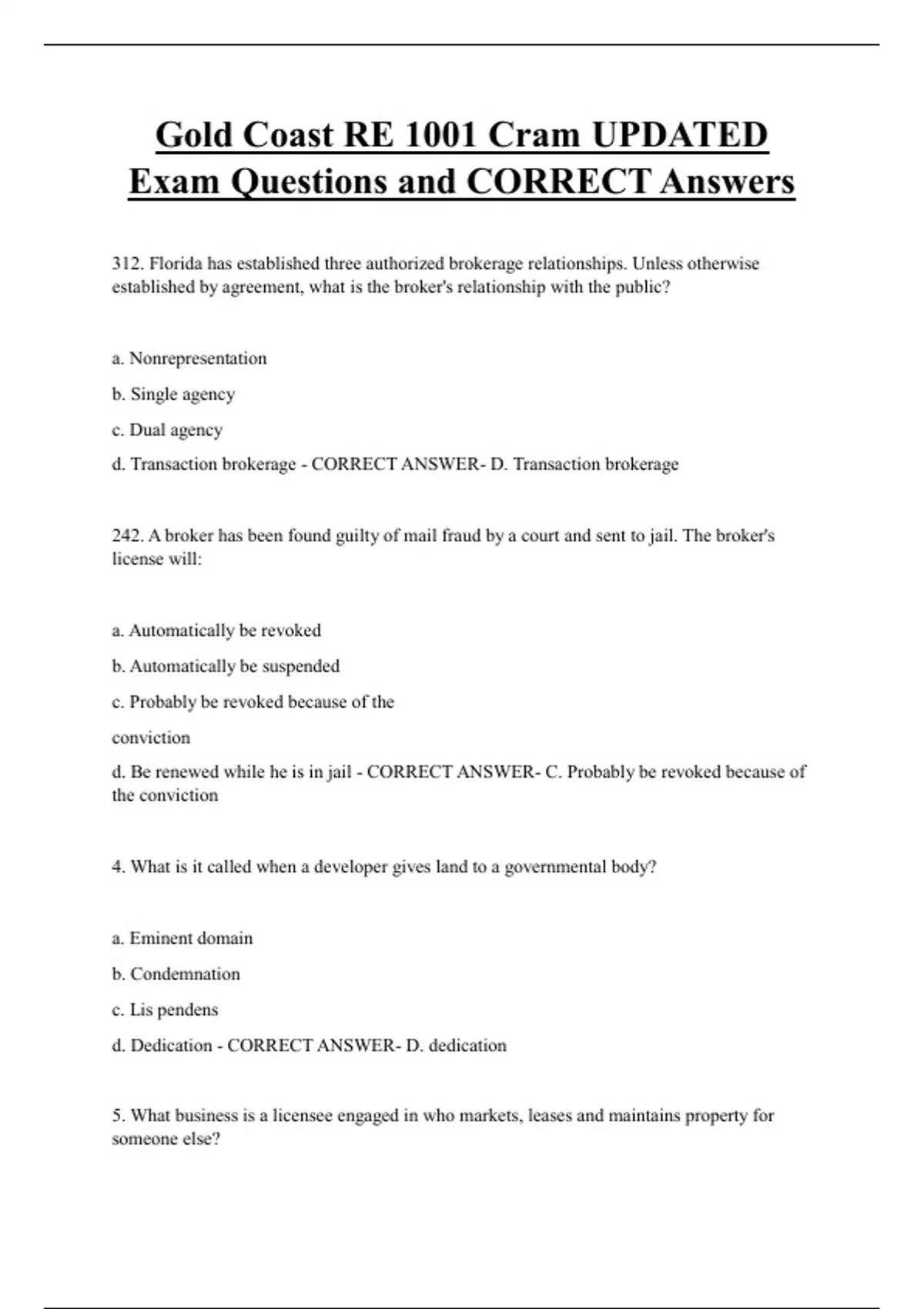 Gold Coast RE 1001 Cram UPDATED Exam Questions and CORRECT Answers

312. Florida has established three authorized brokerage relationships. Unless otherwise established by agreement, what is the broker's relationship with the public?

a. Nonrepresentation

b. Single agency

c. Dual agency

d. Transaction brokerage - CORRECT ANSWER- D. Transaction brokerage

242. A broker has been found guilty of mail fraud by a court and sent to jail. The broker's license will:

a. Automatically be revoked

b. Automatically be suspended

c. Probably be revoked because of the

conviction

d. Be renewed while he is in jail - CORRECT ANSWER- C. Probably be revoked because of the conviction

4. What is it called when a developer gives land to a governmental body?

a. Eminent domain

b. Condemnation

c. Lis pendens

d. Dedication - CORRECT ANSWER- D. dedication

5. What business is a licensee engaged in who markets, leases and maintains property for someone else?